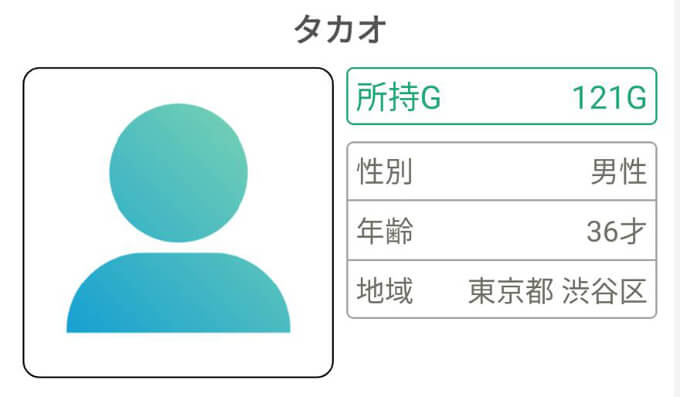 タカオ

所持G 121G

| 性別 | 男性 |
|---|---|
| 年齢 | 36才 |
| 地域 | 東京都 渋谷区 |